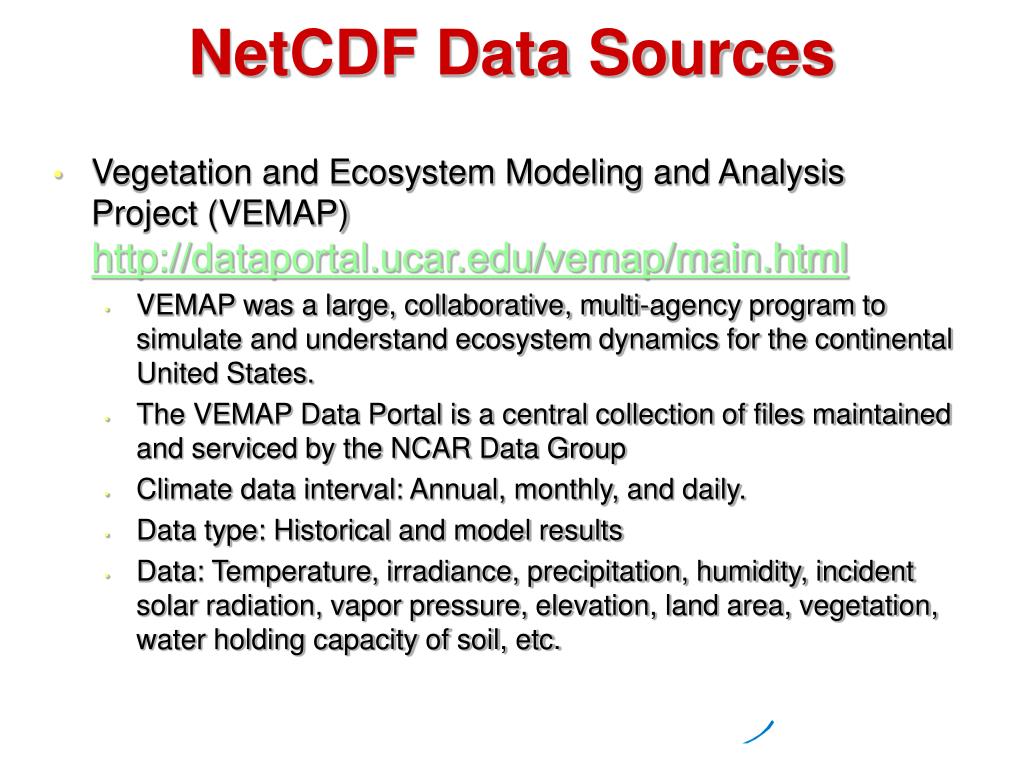 NetCDF Data Sources

• Vegetation and Ecosystem Modeling and Analysis Project (VEMAP) http://dataportal.ucar.edu/vemap/main.html
  • VEMAP was a large, collaborative, multi-agency program to simulate and understand ecosystem dynamics for the continental United States.
  • The VEMAP Data Portal is a central collection of files maintained and serviced by the NCAR Data Group
  • Climate data interval: Annual, monthly, and daily.
  • Data type: Historical and model results
  • Data: Temperature, irradiance, precipitation, humidity, incident solar radiation, vapor pressure, elevation, land area, vegetation, water holding capacity of soil, etc.